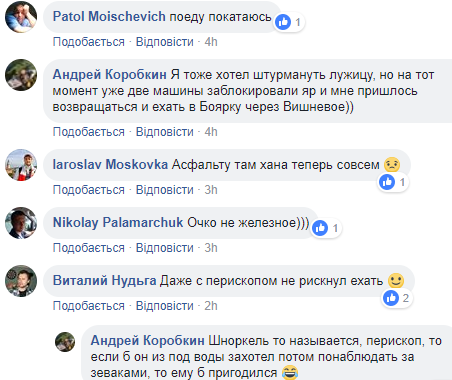 Patol Moischevich поеду покатаюсь 1

Подобається · Відповісти · 4h

Андрей Коробкин Я тоже хотел штурмануть лужицу, но на тот момент уже две машины заблокировали яр и мне пришлось возвращаться и ехать в Боярку через Вишневое))

Подобається · Відповісти · 4h

Iaroslav Moskovka Асфальту там хана теперь совсем 1

Подобається · Відповісти · 3h

Nikolay Palamarchuk Очко не железное))) 1

Подобається · Відповісти · 3h

Виталий Нудьга Даже с перископом не рискнул ехать 2

Подобається · Відповісти · 2h

Андрей Коробкин Шноркель то называется, перископ, то если б он из под воды захотел потом понаблюдать за зеваками, то ему б пригодился